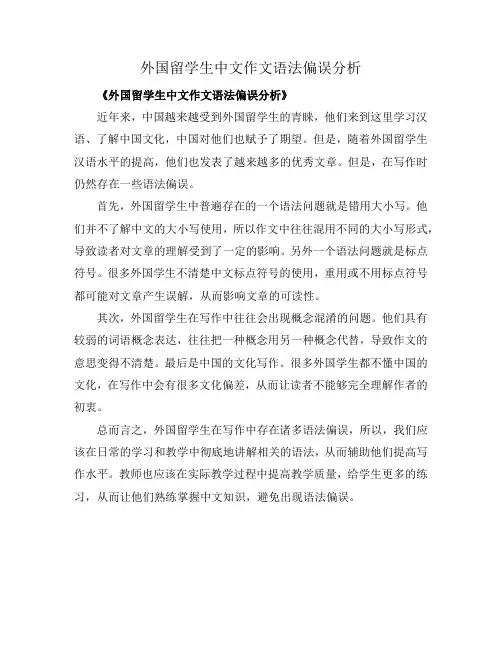 外国留学生中文作文语法偏误分析

《外国留学生中文作文语法偏误分析》

近年来，中国越来越受到外国留学生的青睐，他们来到这里学习汉语、了解中国文化，中国对他们也赋予了期望。但是，随着外国留学生汉语水平的提高，他们也发表了越来越多的优秀文章。但是，在写作时仍然存在一些语法偏误。

首先，外国留学生中普遍存在的一个语法问题就是错用大小写。他们并不了解中文的大小写使用，所以作文中往往混用不同的大小写形式，导致读者对文章的理解受到了一定的影响。另外一个语法问题就是标点符号。很多外国学生不清楚中文标点符号的使用，重用或不用标点符号都可能对文章产生误解，从而影响文章的可读性。

其次，外国留学生在写作中往往会出现概念混淆的问题。他们具有较弱的词语概念表达，往往把一种概念用另一种概念代替，导致作文的意思变得不清楚。最后是中国的文化写作。很多外国学生都不懂中国的文化，在写作中会有很多文化偏差，从而让读者不能够完全理解作者的初衷。

总而言之，外国留学生在写作中存在诸多语法偏误，所以，我们应该在日常的学习和教学中彻底地讲解相关的语法，从而辅助他们提高写作水平。教师也应该在实际教学过程中提高教学质量，给学生更多的练习，从而让他们熟练掌握中文知识，避免出现语法偏误。